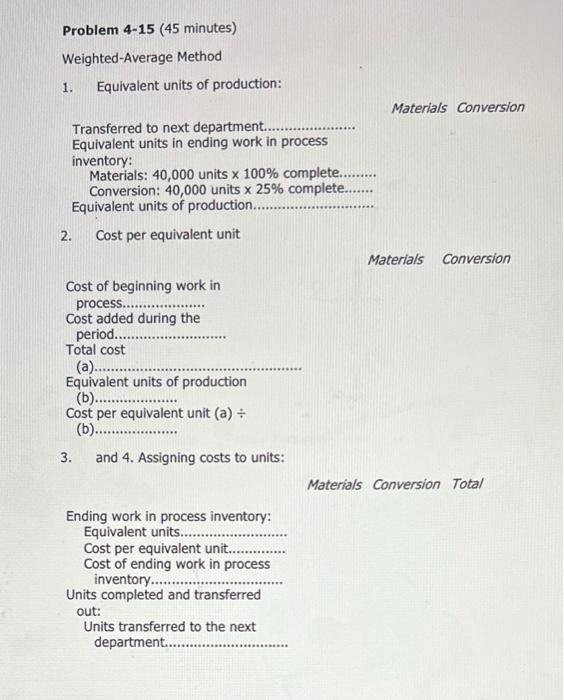 Problem 4-15 (45 minutes)

Weighted-Average Method

1. Equivalent units of production:

Materials Conversion

Transferred to next department
Equivalent units in ending work in process inventory:
Materials: 40,000 units x 100% complete
Conversion: 40,000 units x 25% complete
Equivalent units of production

2. Cost per equivalent unit

Materials Conversion

Cost of beginning work in process
Cost added during the period
Total cost (a)
Equivalent units of production (b)
Cost per equivalent unit (a) ÷ (b)

3. and 4. Assigning costs to units:

Materials Conversion Total

Ending work in process inventory:
Equivalent units
Cost per equivalent unit
Cost of ending work in process inventory
Units completed and transferred out:
Units transferred to the next department